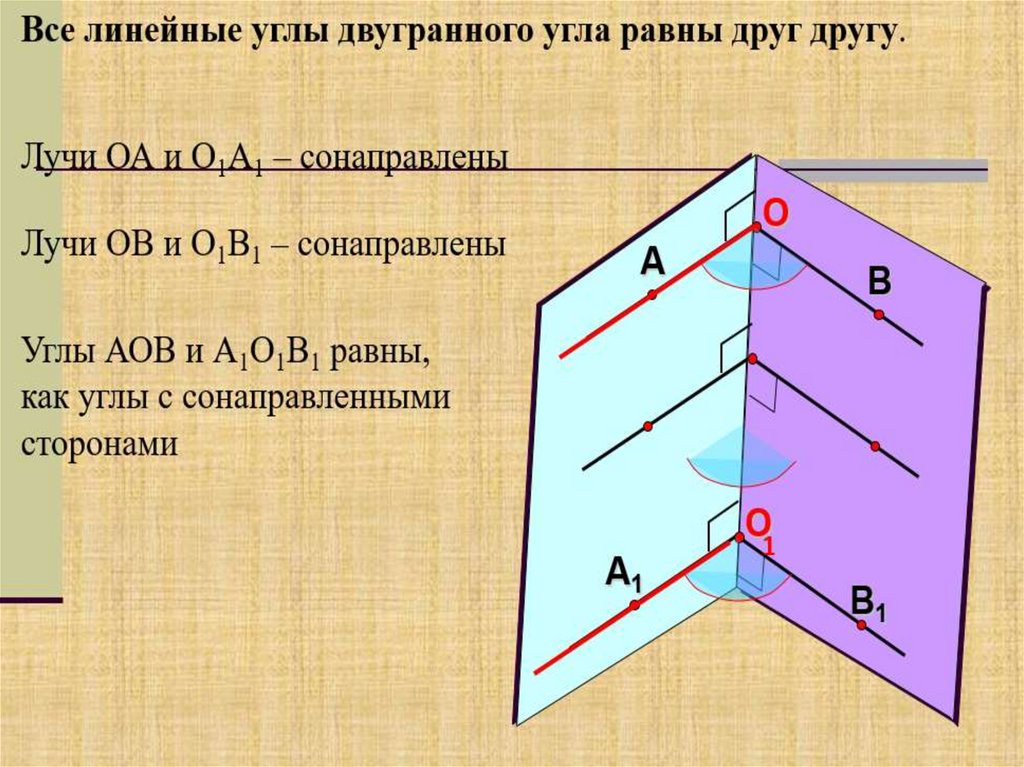 Все линейные углы двугранного угла равны друг другу.

Лучи ОА и $O_1A_1$ – сонаправлены

Лучи ОВ и $O_1B_1$ – сонаправлены

Углы АОВ и $A_1O_1B_1$ равны, как углы с сонаправленными сторонами

O

A

B

$O_1$

$A_1$

$B_1$